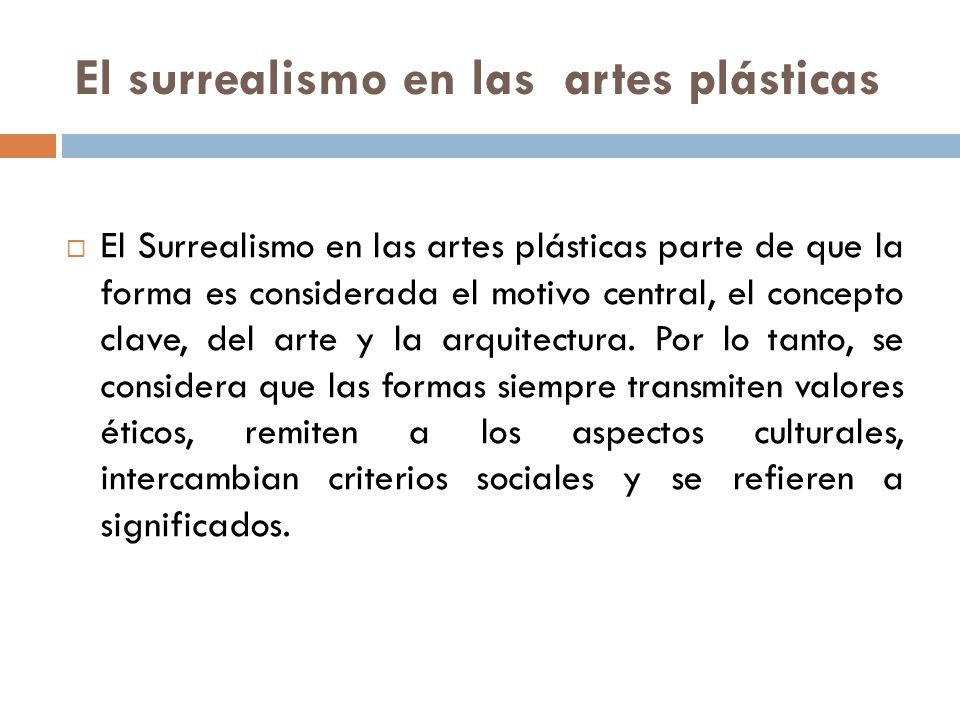 El surrealismo en las  artes plásticas

El Surrealismo en las artes plásticas parte de que la forma es considerada el motivo central, el concepto clave, del arte y la arquitectura. Por lo tanto, se considera que las formas siempre transmiten valores éticos, remiten a los aspectos culturales, intercambian criterios sociales y se refieren a significados.